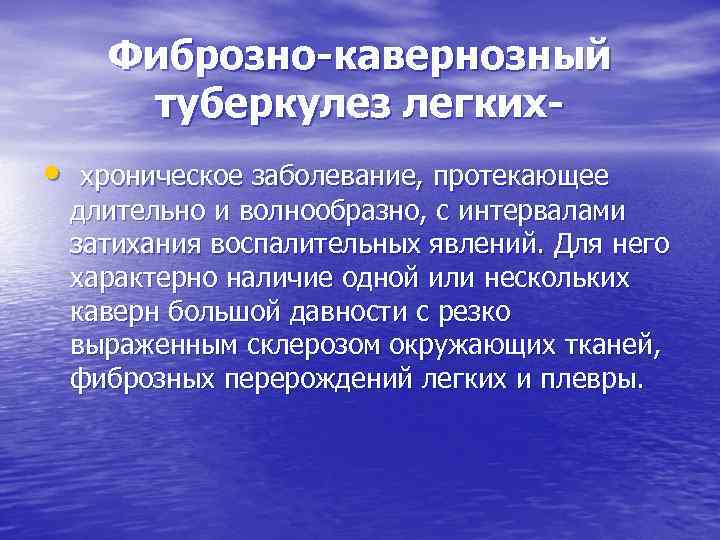 Фиброзно-кавернозный туберкулез легких-

• хроническое заболевание, протекающее длительно и волнообразно, с интервалами затихания воспалительных явлений. Для него характерно наличие одной или нескольких каверн большой давности с резко выраженным склерозом окружающих тканей, фиброзных перерождений легких и плевры.